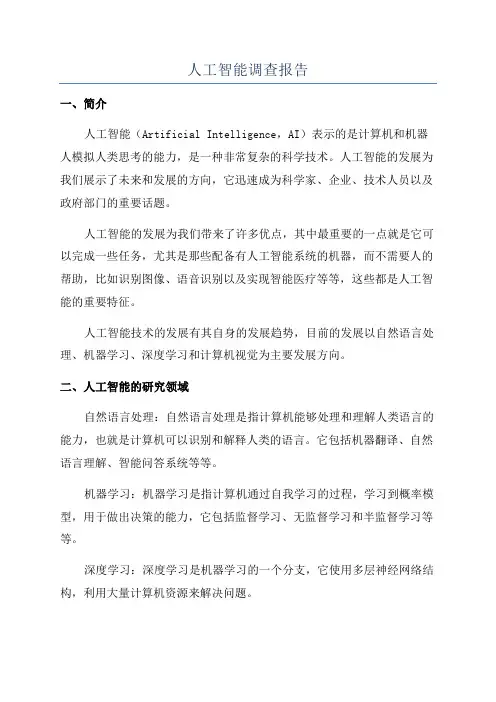 人工智能调查报告

一、简介

人工智能（Artificial Intelligence，AI）表示的是计算机和机器人模拟人类思考的能力，是一种非常复杂的科学技术。人工智能的发展为我们展示了未来和发展的方向，它迅速成为科学家、企业、技术人员以及政府部门的重要话题。

人工智能的发展为我们带来了许多优点，其中最重要的一点就是它可以完成一些任务，尤其是那些配备有人工智能系统的机器，而不需要人的帮助，比如识别图像、语音识别以及实现智能医疗等等，这些都是人工智能的重要特征。

人工智能技术的发展有其自身的发展趋势，目前的发展以自然语言处理、机器学习、深度学习和计算机视觉为主要发展方向。

二、人工智能的研究领域

自然语言处理：自然语言处理是指计算机能够处理和理解人类语言的能力，也就是计算机可以识别和解释人类的语言。它包括机器翻译、自然语言理解、智能问答系统等等。

机器学习：机器学习是指计算机通过自我学习的过程，学习到概率模型，用于做出决策的能力，它包括监督学习、无监督学习和半监督学习等等。

深度学习：深度学习是机器学习的一个分支，它使用多层神经网络结构，利用大量计算机资源来解决问题。